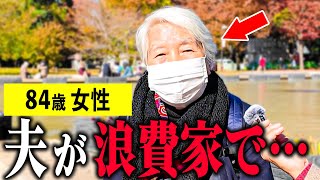 84歳 女性

夫が浪費家で…